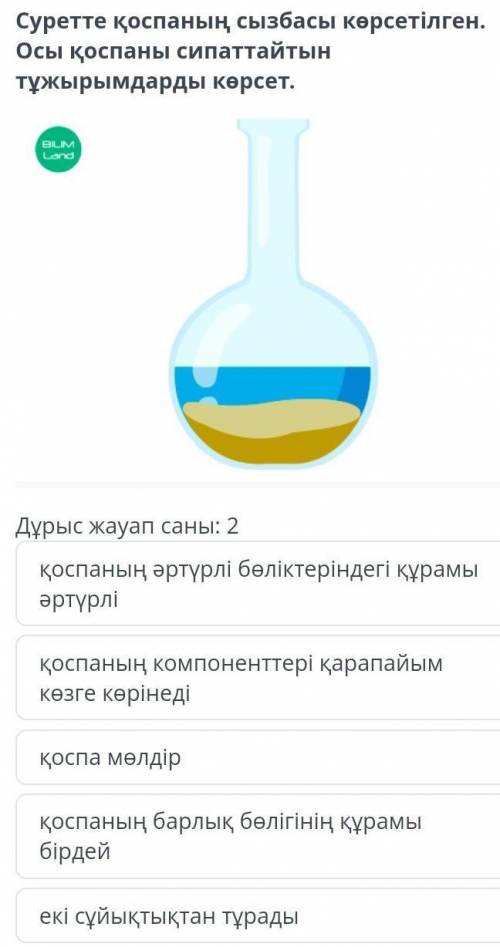 Суретте қоспаның сызбасы көрсетілген. Осы қоспаны сипаттайтын тұжырымдарды көрсет.

BILIM Land

Дұрыс жауап саны: 2

қоспаның әртүрлі бөліктеріндегі құрамы әртүрлі

қоспаның компоненттері қарапайым көзге көрінеді

қоспа мөлдір

қоспаның барлық бөлігінің құрамы бірдей

екі сұйықтықтан тұрады